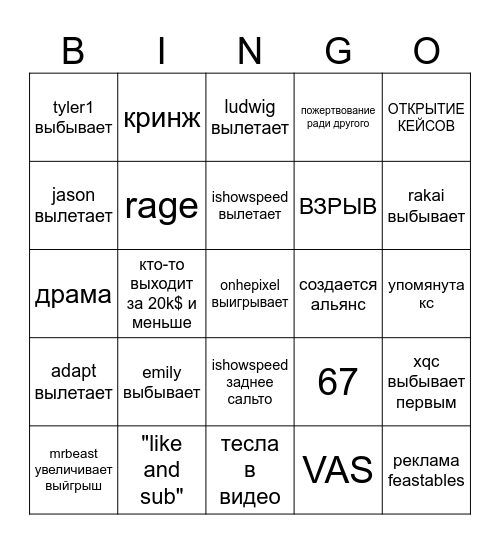 | B | I | N | G | O |
|---|---|---|---|---|
| tyler1 выбывает | кринж | ludwig вылетает | пожертвование ради другого | ОТКРЫТИЕ КЕЙСОВ |
| jason вылетает | rage | ishowspeed вылетает | ВЗРЫВ | rakai выбывает |
| драма | кто-то выходит за 20k$ и меньше | onhepixel выигрывает | создается альянс | упомянута кс |
| adapt вылетает | emily выбывает | ishowspeed заднее сальто | 67 | xqc выбывает первым |
| mrbeast увеличивает выйгрыш | "like and sub" | тесла в видео | VAS | реклама feastables |